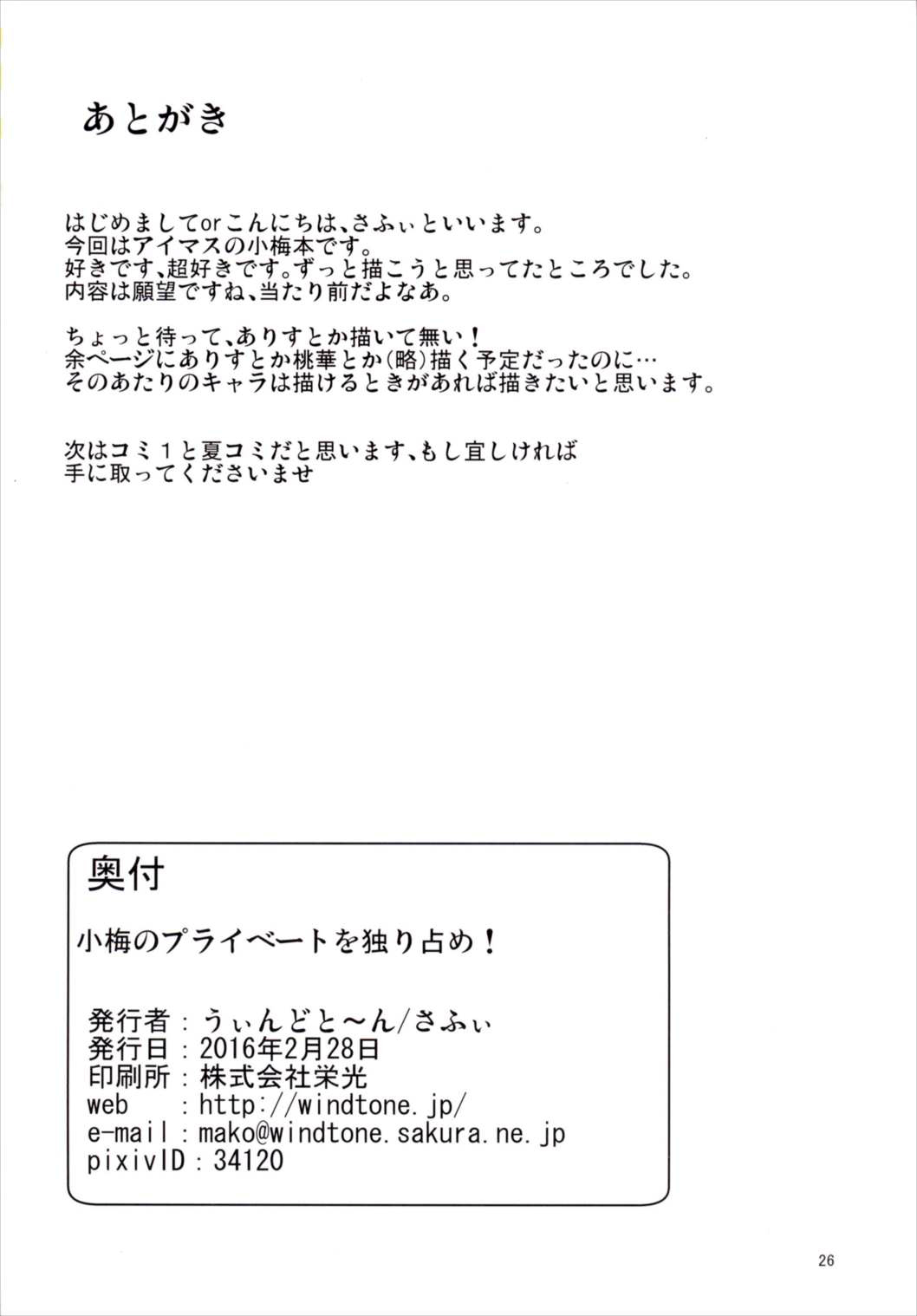 あとがき

はじめましてorこんにちは、さふぃといいます。
今回はアイマスの小梅本です。
好きです、超好きです。ずっと描こうと思ってたところでした。
内容は願望ですね、当たり前だよなあ。

ちょっと待って、ありすとか描いて無い！
余ページにありすとか桃華とか(略)描く予定だったのに…
そのあたりのキャラは描けるときがあれば描きたいと思います。

次はコミ１と夏コミだと思います、もし宜しければ
手に取ってくださいませ

奥付

小梅のプライベートを独り占め！

発行者：うぃんどと～ん/さふぃ
発行日：2016年2月28日
印刷所：株式会社栄光
web　：http://windtone.jp/
e-mail：mako@windtone.sakura.ne.jp
pixivID：34120

26